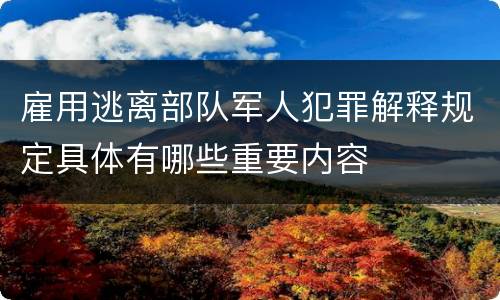 雇用逃离部队军人犯罪解释规定具体有哪些重要内容